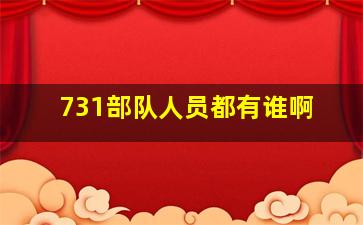 731部队人员都有谁啊